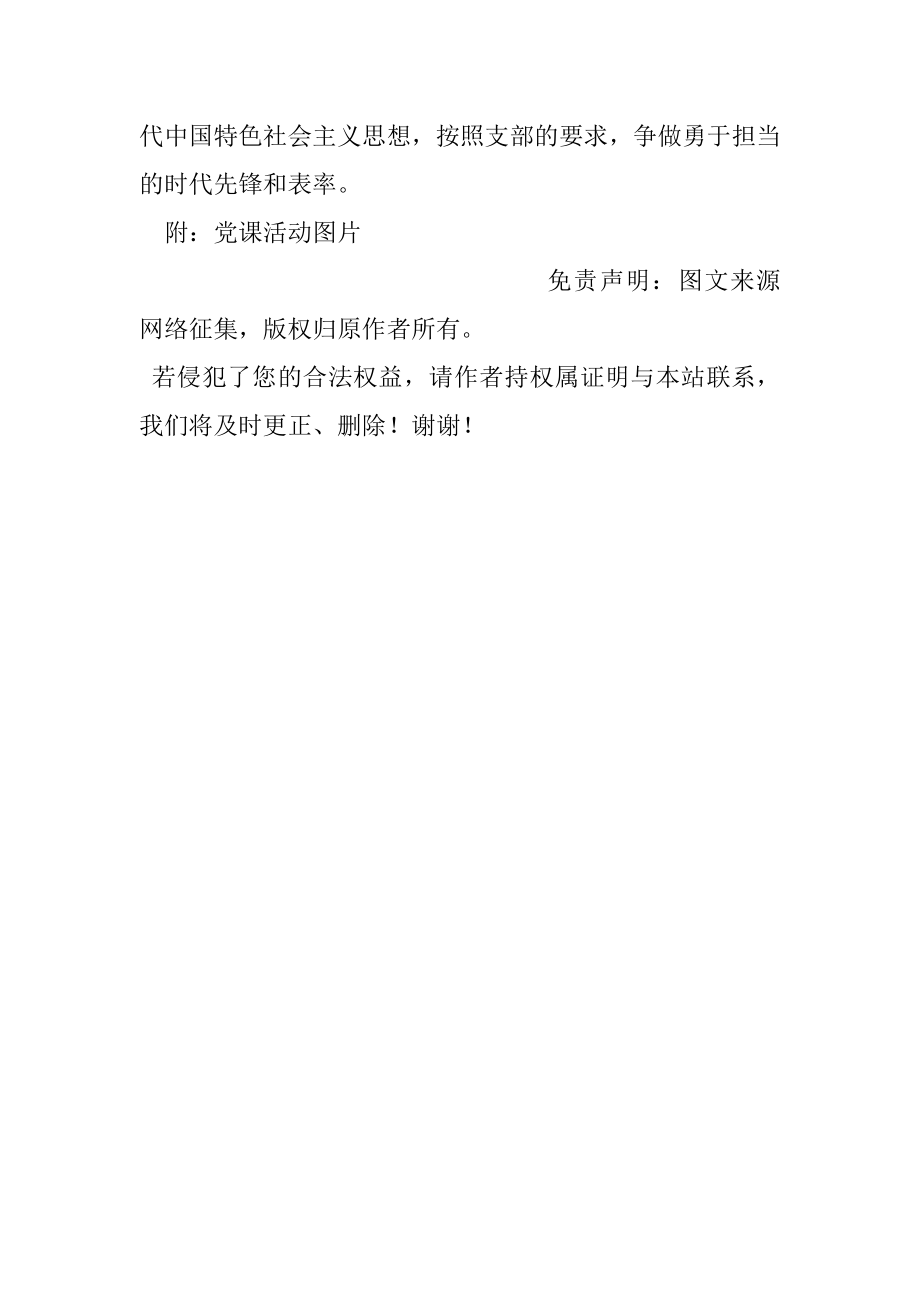 代中国特色社会主义思想，按照支部的要求，争做勇于担当的时代先锋和表率。

附：党课活动图片

免责声明：图文来源网络征集，版权归原作者所有。

若侵犯了您的合法权益，请作者持权属证明与本站联系，我们将及时更正、删除！谢谢！